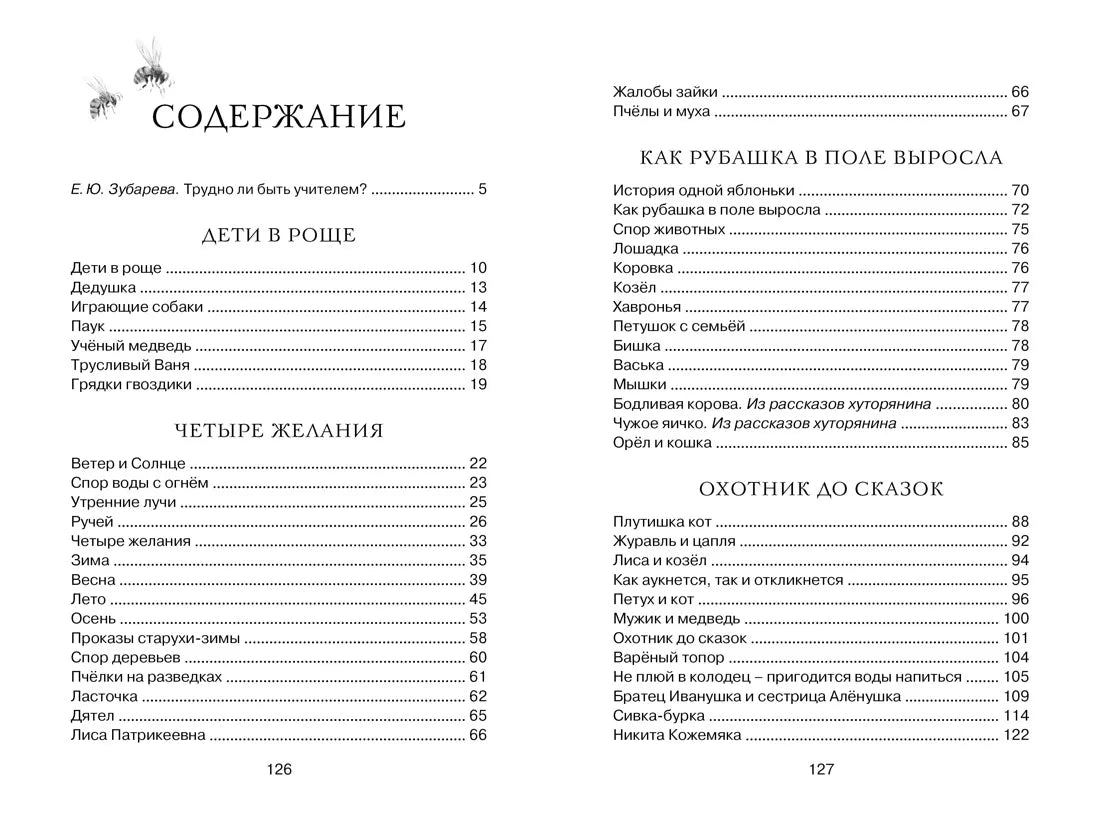 СОДЕРЖАНИЕ

Е. Ю. Зубарева. Трудно ли быть учителем? 5

ДЕТИ В РОЩЕ

Дети в роще 10
Дедушка 13
Играющие собаки 14
Паук 15
Учёный медведь 17
Трусливый Ваня 18
Грядки гвоздики 19

ЧЕТЫРЕ ЖЕЛАНИЯ

Ветер и Солнце 22
Спор воды с огнём 23
Утренние лучи 25
Ручей 26
Четыре желания 33
Зима 35
Весна 39
Лето 45
Осень 53
Проказы старухи-зимы 58
Спор деревьев 60
Пчёлки на разведках 61
Ласточка 62
Дятел 65
Лиса Патрикеевна 66

126

Жалобы зайки 66
Пчёлы и муха 67

КАК РУБАШКА В ПОЛЕ ВЫРОСЛА

История одной яблоньки 70
Как рубашка в поле выросла 72
Спор животных 75
Лошадка 76
Коровка 76
Козёл 77
Хавронья 77
Петушок с семьёй 78
Бишка 78
Васька 79
Мышки 79
Бодливая корова. Из рассказов хуторянина 80
Чужое яичко. Из рассказов хуторянина 83
Орёл и кошка 85

ОХОТНИК ДО СКАЗОК

Плутишка кот 88
Журавль и цапля 92
Лиса и козёл 94
Как аукнется, так и откликнется 95
Петух и кот 96
Мужик и медведь 100
Охотник до сказок 101
Варёный топор 104
Не плюй в колодец – пригодится воды напиться 105
Братец Иванушка и сестрица Алёнушка 109
Сивка-бурка 114
Никита Кожемяка 122

127